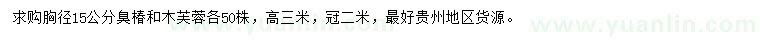 求购胸径15公分臭椿和木芙蓉各50株，高三米，冠二米，最好贵州地区货源。

www.yuanlin.com